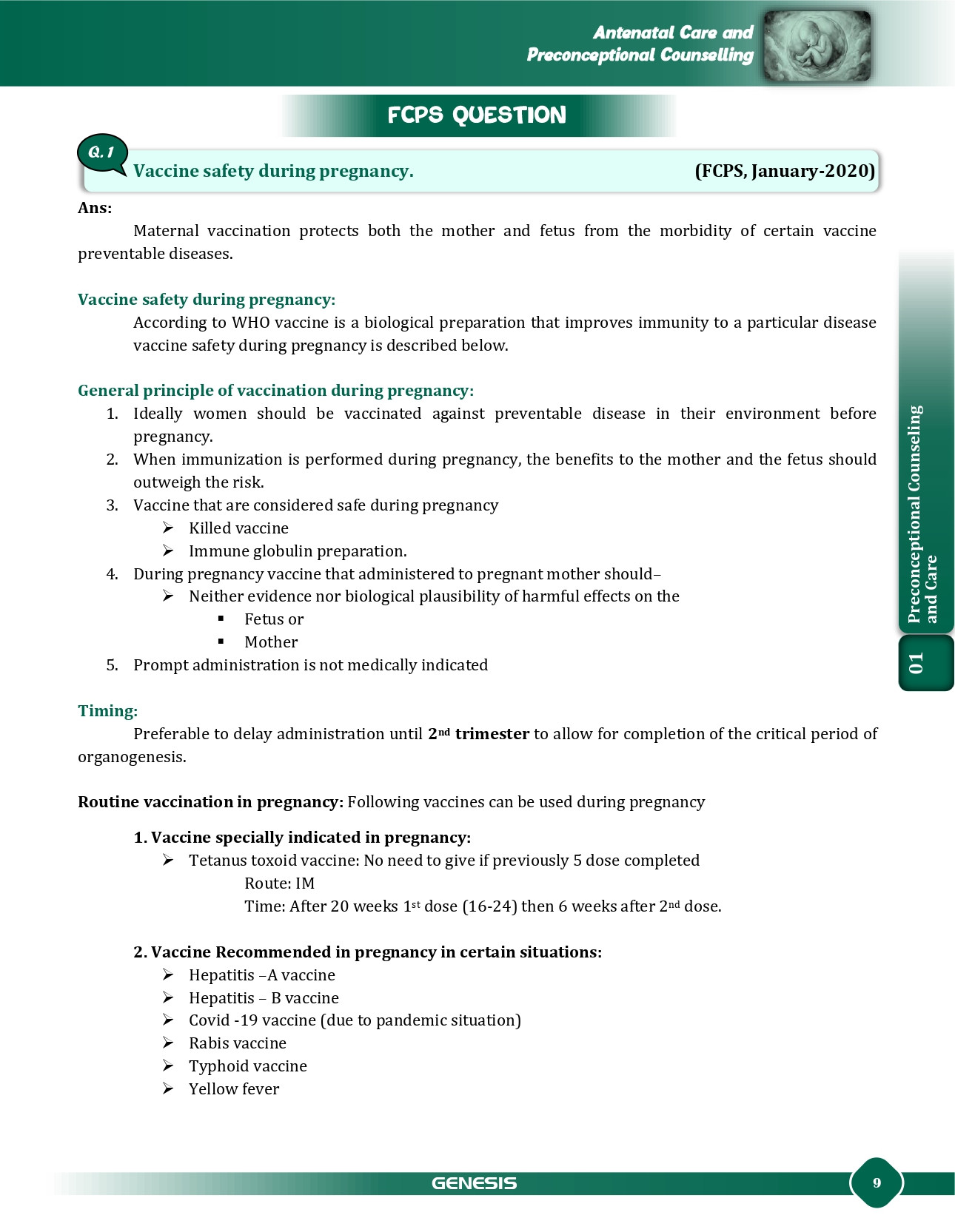 Antenatal Care and Preconceptional Counselling

FCPS QUESTION

Q.1 Vaccine safety during pregnancy. (FCPS, January-2020)

Ans:

Maternal vaccination protects both the mother and fetus from the morbidity of certain vaccine preventable diseases.

Vaccine safety during pregnancy:

According to WHO vaccine is a biological preparation that improves immunity to a particular disease vaccine safety during pregnancy is described below.

General principle of vaccination during pregnancy:

1. Ideally women should be vaccinated against preventable disease in their environment before pregnancy.
2. When immunization is performed during pregnancy, the benefits to the mother and the fetus should outweigh the risk.
3. Vaccine that are considered safe during pregnancy
➢ Killed vaccine
➢ Immune globulin preparation.
4. During pregnancy vaccine that administered to pregnant mother should–
➢ Neither evidence nor biological plausibility of harmful effects on the
▪ Fetus or
▪ Mother
5. Prompt administration is not medically indicated

Timing:

Preferable to delay administration until $2^{nd}$ trimester to allow for completion of the critical period of organogenesis.

Routine vaccination in pregnancy: Following vaccines can be used during pregnancy

1. Vaccine specially indicated in pregnancy:
➢ Tetanus toxoid vaccine: No need to give if previously 5 dose completed
Route: IM
Time: After 20 weeks $1^{st}$ dose (16-24) then 6 weeks after $2^{nd}$ dose.

2. Vaccine Recommended in pregnancy in certain situations:
➢ Hepatitis –A vaccine
➢ Hepatitis – B vaccine
➢ Covid -19 vaccine (due to pandemic situation)
➢ Rabis vaccine
➢ Typhoid vaccine
➢ Yellow fever

Preconceptional Counseling and Care

01

GENESIS

9